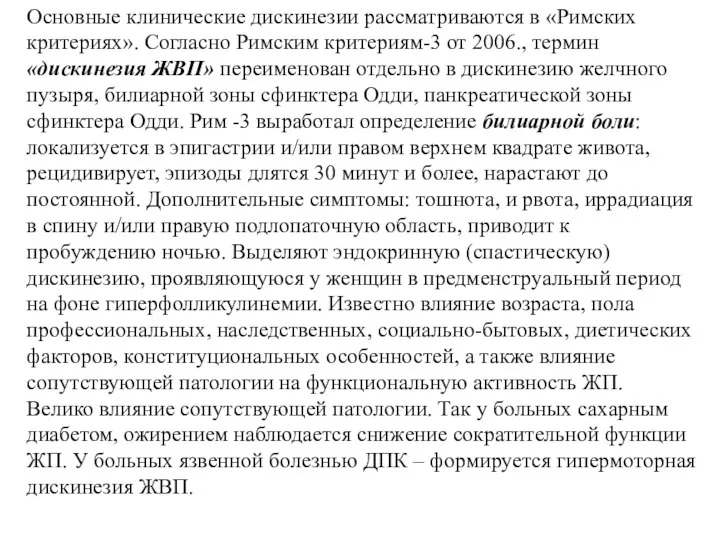 Основные клинические дискинезии рассматриваются в «Римских критериях». Согласно Римским критериям-3 от 2006., термин «дискинезия ЖВП» переименован отдельно в дискинезию желчного пузыря, билиарной зоны сфинктера Одди, панкреатической зоны сфинктера Одди. Рим -3 выработал определение билиарной боли: локализуется в эпигастрии и/или правом верхнем квадрате живота, рецидивирует, эпизоды длятся 30 минут и более, нарастают до постоянной. Дополнительные симптомы: тошнота, и рвота, иррадиация в спину и/или правую подлопаточную область, приводит к пробуждению ночью. Выделяют эндокринную (спастическую) дискинезию, проявляющуюся у женщин в предменструальный период на фоне гиперфолликулинемии. Известно влияние возраста, пола профессиональных, наследственных, социально-бытовых, диетических факторов, конституциональных особенностей, а также влияние сопутствующей патологии на функциональную активность ЖП. Велико влияние сопутствующей патологии. Так у больных сахарным диабетом, ожирением наблюдается снижение сократительной функции ЖП. У больных язвенной болезнью ДПК – формируется гипермоторная дискинезия ЖВП.